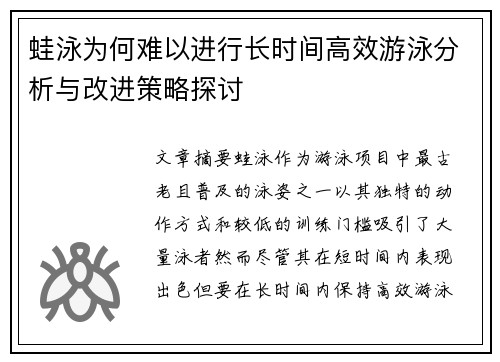 蛙泳为何难以进行长时间高效游泳分析与改进策略探讨

文章摘要蛙泳作为游泳项目中最古老且普及的泳姿之一以其独特的动作方式和较低的训练门槛吸引了大量泳者然而尽管其在短时间内表现出色但要在长时间内保持高效游泳